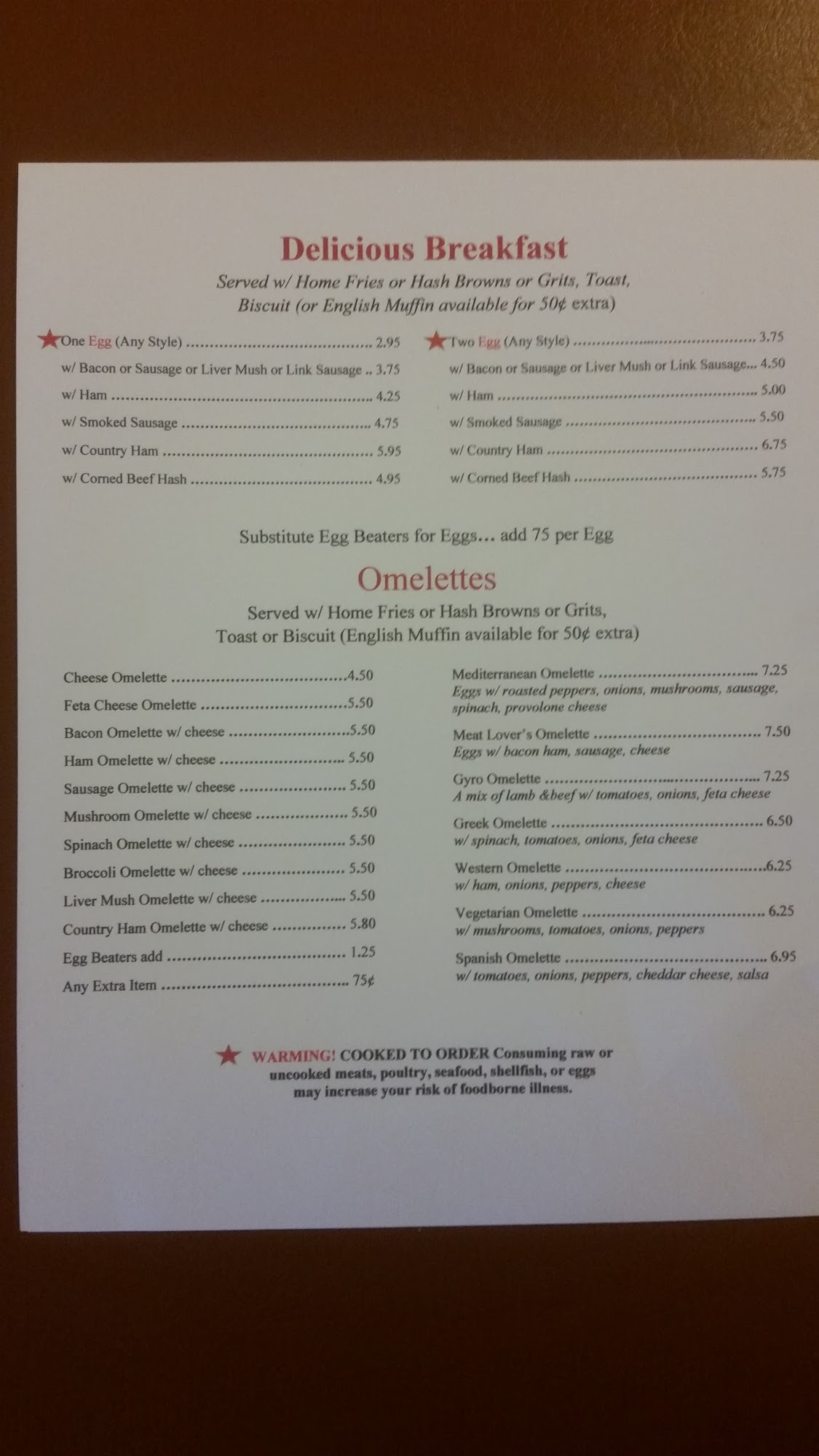 Delicious Breakfast

Served w/ Home Fries or Hash Browns or Grits, Toast, Biscuit (or English Muffin available for 50¢ extra)

★One Egg (Any Style) 2.95
w/ Bacon or Sausage or Liver Mush or Link Sausage 3.75
w/ Ham 4.25
w/ Smoked Sausage 4.75
w/ Country Ham 5.95
w/ Corned Beef Hash 4.95

★Two Egg (Any Style) 3.75
w/ Bacon or Sausage or Liver Mush or Link Sausage 4.50
w/ Ham 5.00
w/ Smoked Sausage 5.50
w/ Country Ham 6.75
w/ Corned Beef Hash 5.75

Substitute Egg Beaters for Eggs... add 75 per Egg

Omelettes

Served w/ Home Fries or Hash Browns or Grits, Toast or Biscuit (English Muffin available for 50¢ extra)

Cheese Omelette 4.50
Feta Cheese Omelette 5.50
Bacon Omelette w/ cheese 5.50
Ham Omelette w/ cheese 5.50
Sausage Omelette w/ cheese 5.50
Mushroom Omelette w/ cheese 5.50
Spinach Omelette w/ cheese 5.50
Broccoli Omelette w/ cheese 5.50
Liver Mush Omelette w/ cheese 5.50
Country Ham Omelette w/ cheese 5.80
Egg Beaters add 1.25
Any Extra Item 75¢

Mediterranean Omelette 7.25
Eggs w/ roasted peppers, onions, mushrooms, sausage, spinach, provolone cheese
Meat Lover's Omelette 7.50
Eggs w/ bacon ham, sausage, cheese
Gyro Omelette 7.25
A mix of lamb &beef w/ tomatoes, onions, feta cheese
Greek Omelette 6.50
w/ spinach, tomatoes, onions, feta cheese
Western Omelette 6.25
w/ ham, onions, peppers, cheese
Vegetarian Omelette 6.25
w/ mushrooms, tomatoes, onions, peppers
Spanish Omelette 6.95
w/ tomatoes, onions, peppers, cheddar cheese, salsa

★ WARMING! COOKED TO ORDER Consuming raw or uncooked meats, poultry, seafood, shellfish, or eggs may increase your risk of foodborne illness.